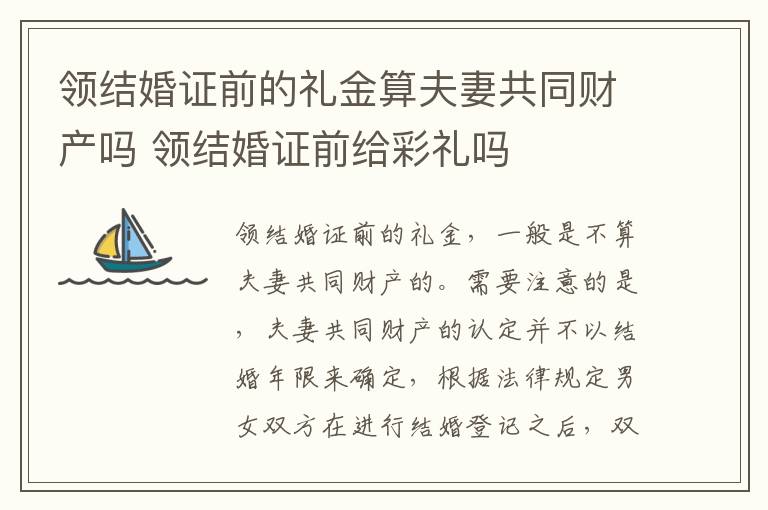 领结婚证前的礼金算夫妻共同财产吗 领结婚证前给彩礼吗

领结婚证前的礼金，一般是不算夫妻共同财产的。需要注意的是，夫妻共同财产的认定并不以结婚年限来确定，根据法律规定男女双方在进行结婚登记之后，双